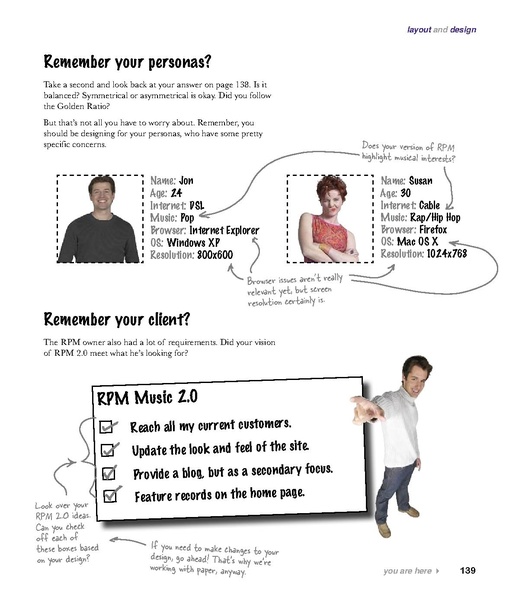 layout and design

Remember your personas?

Take a second and look back at your answer on page 138. Is it balanced? Symmetrical or asymmetrical is okay. Did you follow the Golden Ratio?

But that's not all you have to worry about. Remember, you should be designing for your personas, who have some pretty specific concerns.

Does your version of RPM highlight musical interests?

Name: Jon
Age: 24
Internet: DSL
Music: Pop
Browser: Internet Explorer
OS: Windows XP
Resolution: 800x600

Name: Susan
Age: 30
Internet: Cable
Music: Rap/Hip Hop
Browser: Firefox
OS: Mac OS X
Resolution: 1024x768

Browser issues aren't really relevant yet, but screen resolution certainly is.

Remember your client?

The RPM owner also had a lot of requirements. Did your vision of RPM 2.0 meet what he's looking for?

RPM Music 2.0

Reach all my current customers.
Update the look and feel of the site.
Provide a blog, but as a secondary focus.
Feature records on the home page.

Look over your RPM 2.0 ideas. Can you check off each of these boxes based on your design?

If you need to make changes to your design, go ahead! That's why we're working with paper, anyway.

you are here ▸ 139